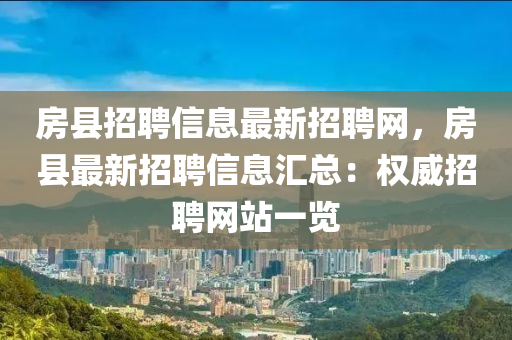 房县招聘信息最新招聘网，房县最新招聘信息汇总：权威招聘网站一览